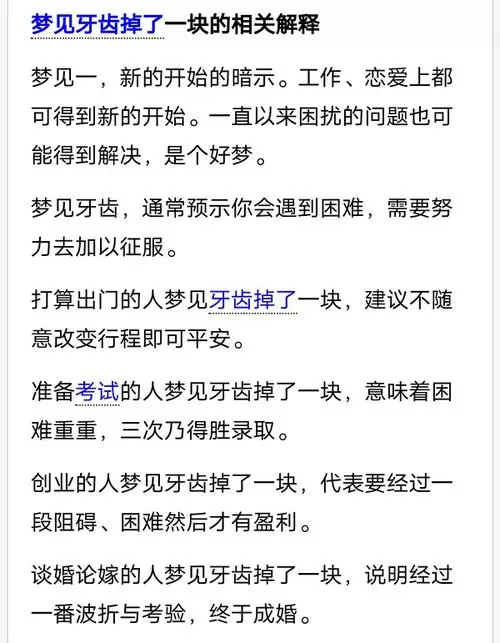 梦见牙齿掉了一块的相关解释

梦见一，新的开始的暗示。工作、恋爱上都可得到新的开始。一直以来困扰的问题也可能得到解决，是个好梦。

梦见牙齿，通常预示你会遇到困难，需要努力去加以征服。

打算出门的人梦见牙齿掉了一块，建议不随意改变行程即可平安。

准备考试的人梦见牙齿掉了一块，意味着困难重重，三次乃得胜录取。

创业的人梦见牙齿掉了一块，代表要经过一段阻碍、困难然后才有盈利。

谈婚论嫁的人梦见牙齿掉了一块，说明经过一番波折与考验，终于成婚。